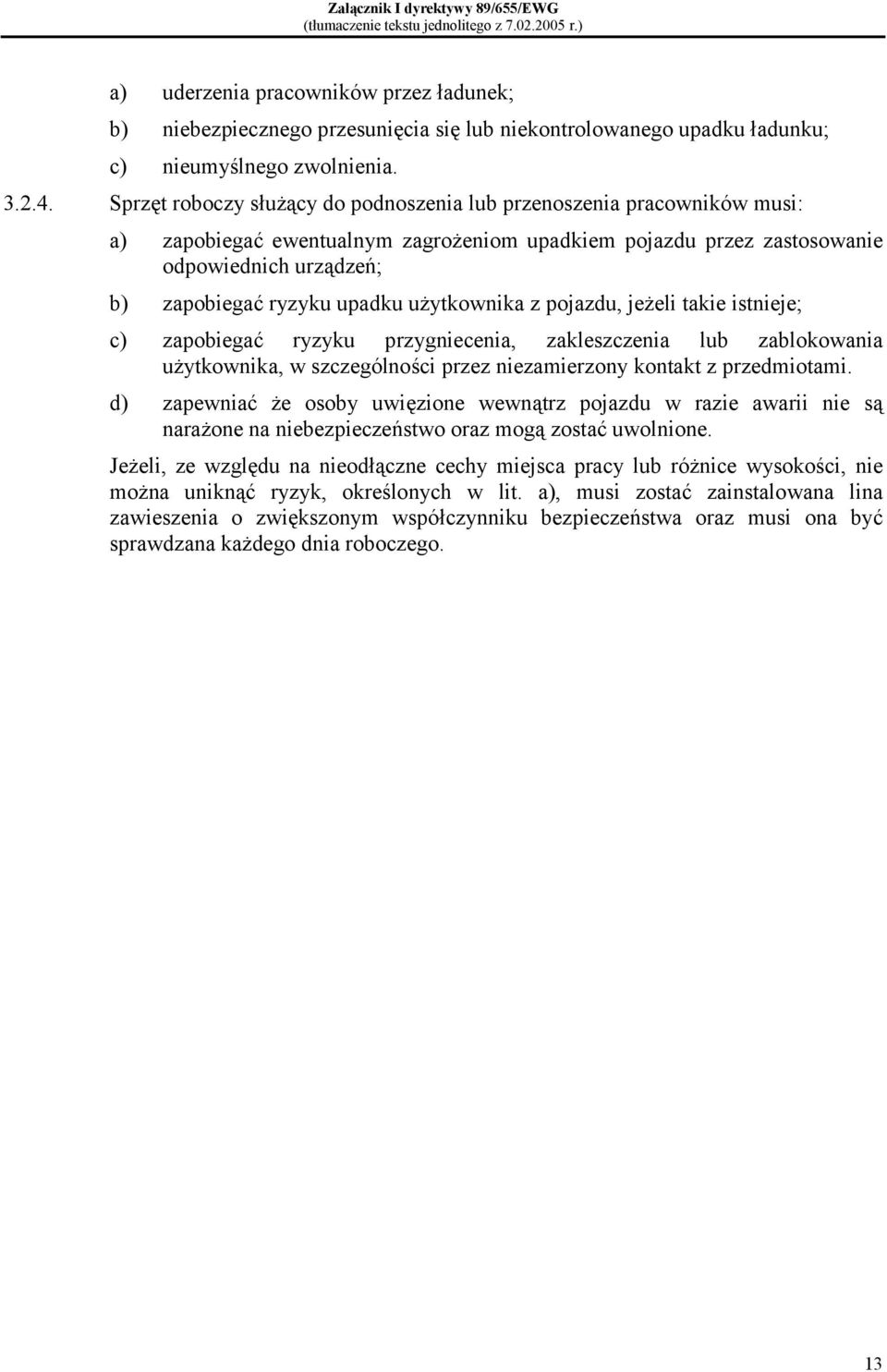 Załącznik I dyrektywy 89/655/EWG
(tłumaczenie tekstu jednolitego z 7.02.2005 r.)

a) uderzenia pracowników przez ładunek;

b) niebezpiecznego przesunięcia się lub niekontrolowanego upadku ładunku;

c) nieumyślnego zwolnienia.

3.2.4. Sprzęt roboczy służący do podnoszenia lub przenoszenia pracowników musi:

a) zapobiegać ewentualnym zagrożeniom upadkiem pojazdu przez zastosowanie odpowiednich urządzeń;

b) zapobiegać ryzyku upadku użytkownika z pojazdu, jeżeli takie istnieje;

c) zapobiegać ryzyku przygniecenia, zakleszczenia lub zablokowania użytkownika, w szczególności przez niezamierzony kontakt z przedmiotami.

d) zapewniać że osoby uwięzione wewnątrz pojazdu w razie awarii nie są narażone na niebezpieczeństwo oraz mogą zostać uwolnione.

Jeżeli, ze względu na nieodłączne cechy miejsca pracy lub różnice wysokości, nie można uniknąć ryzyk, określonych w lit. a), musi zostać zainstalowana lina zawieszenia o zwiększonym współczynniku bezpieczeństwa oraz musi ona być sprawdzana każdego dnia roboczego.

13